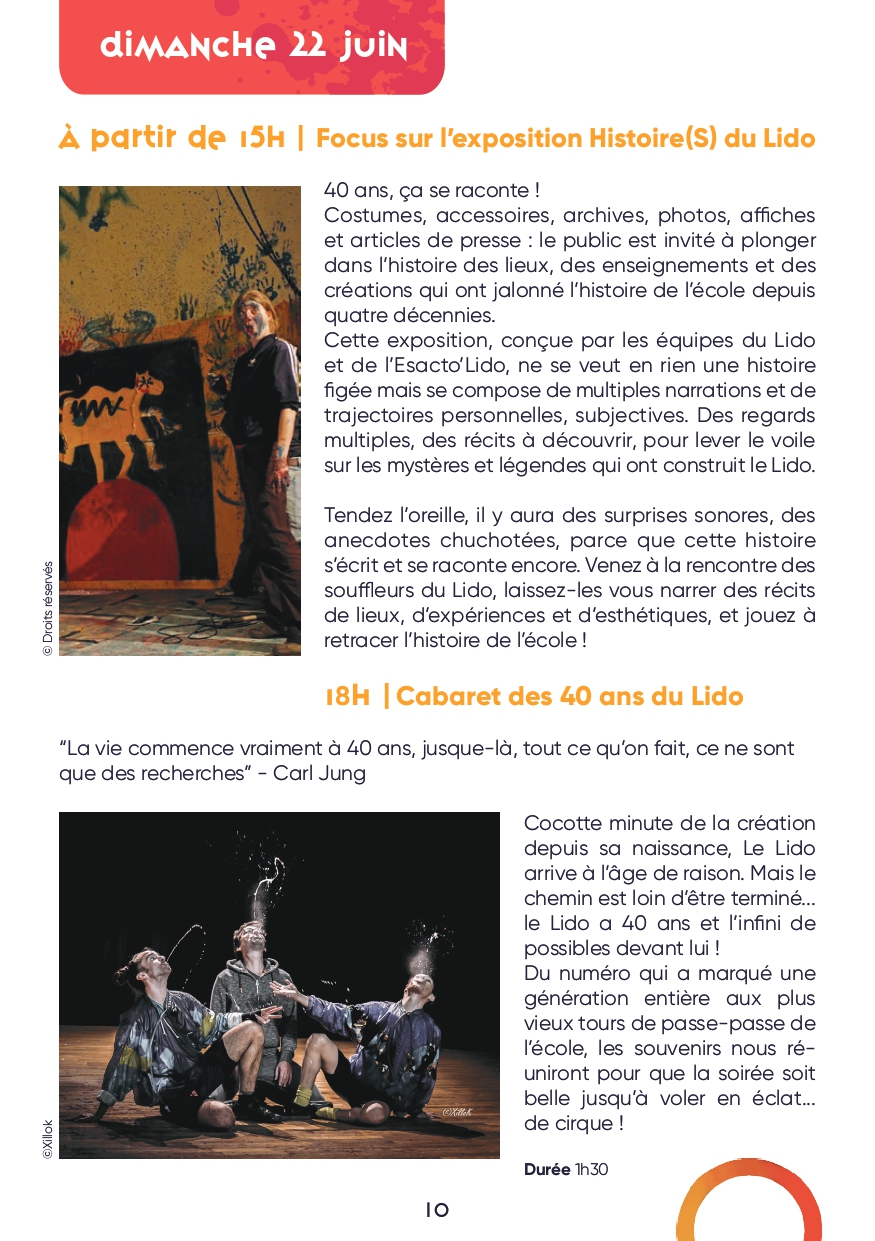 dimanche 22 juin

À partir de 15H | Focus sur l'exposition Histoire(S) du Lido

© Droits réservés

40 ans, ça se raconte !
Costumes, accessoires, archives, photos, affiches et articles de presse : le public est invité à plonger dans l'histoire des lieux, des enseignements et des créations qui ont jalonné l'histoire de l'école depuis quatre décennies.
Cette exposition, conçue par les équipes du Lido et de l'Esacto'Lido, ne se veut en rien une histoire figée mais se compose de multiples narrations et de trajectoires personnelles, subjectives. Des regards multiples, des récits à découvrir, pour lever le voile sur les mystères et légendes qui ont construit le Lido.

Tendez l'oreille, il y aura des surprises sonores, des anecdotes chuchotées, parce que cette histoire s'écrit et se raconte encore. Venez à la rencontre des souffleurs du Lido, laissez-les vous narrer des récits de lieux, d'expériences et d'esthétiques, et jouez à retracer l'histoire de l'école !

18H | Cabaret des 40 ans du Lido

"La vie commence vraiment à 40 ans, jusque-là, tout ce qu'on fait, ce ne sont que des recherches" - Carl Jung

©Xillok

©Xillok

Cocotte minute de la création depuis sa naissance, Le Lido arrive à l'âge de raison. Mais le chemin est loin d'être terminé… le Lido a 40 ans et l'infini de possibles devant lui !
Du numéro qui a marqué une génération entière aux plus vieux tours de passe-passe de l'école, les souvenirs nous réuniront pour que la soirée soit belle jusqu'à voler en éclat… de cirque !

Durée 1h30

10